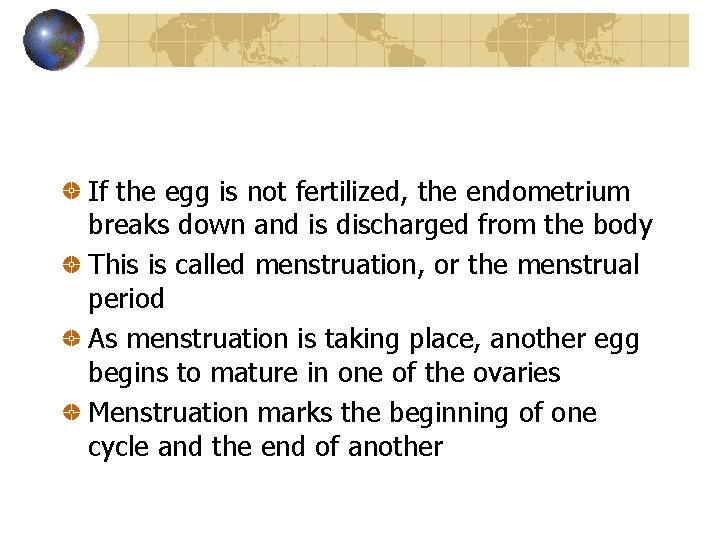 • If the egg is not fertilized, the endometrium breaks down and is discharged from the body
• This is called menstruation, or the menstrual period
• As menstruation is taking place, another egg begins to mature in one of the ovaries
• Menstruation marks the beginning of one cycle and the end of another